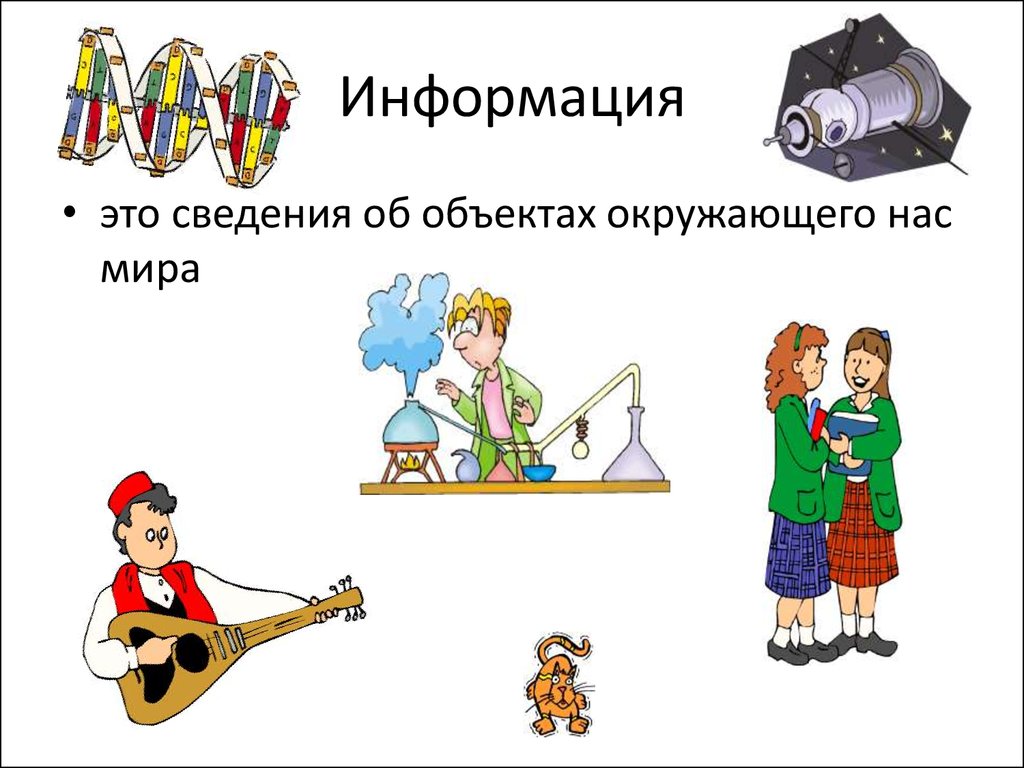 Информация

• это сведения об объектах окружающего нас мира